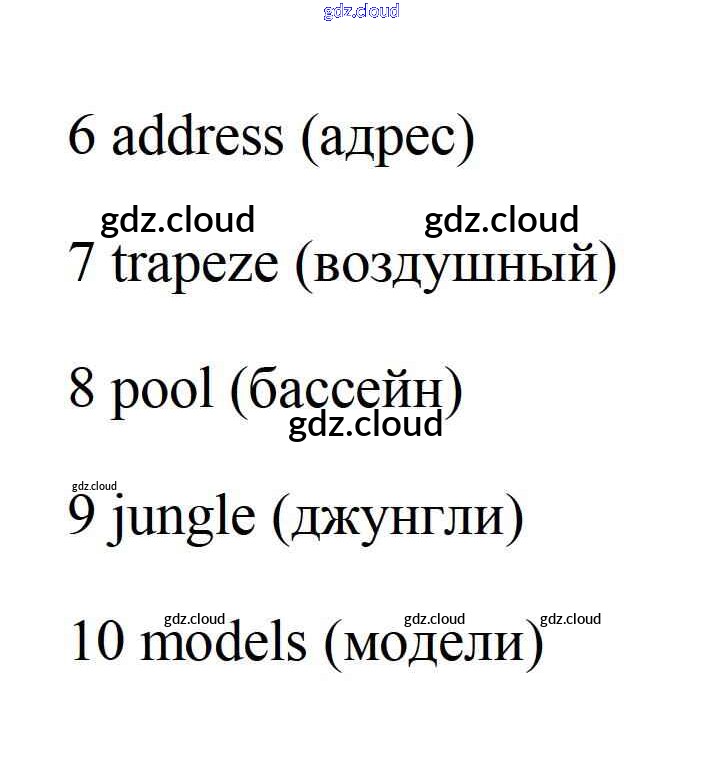 6 address (адрес)

7 trapeze (воздушный)

8 pool (бассейн)

9 jungle (джунгли)

10 models (модели)

gdz.cloud